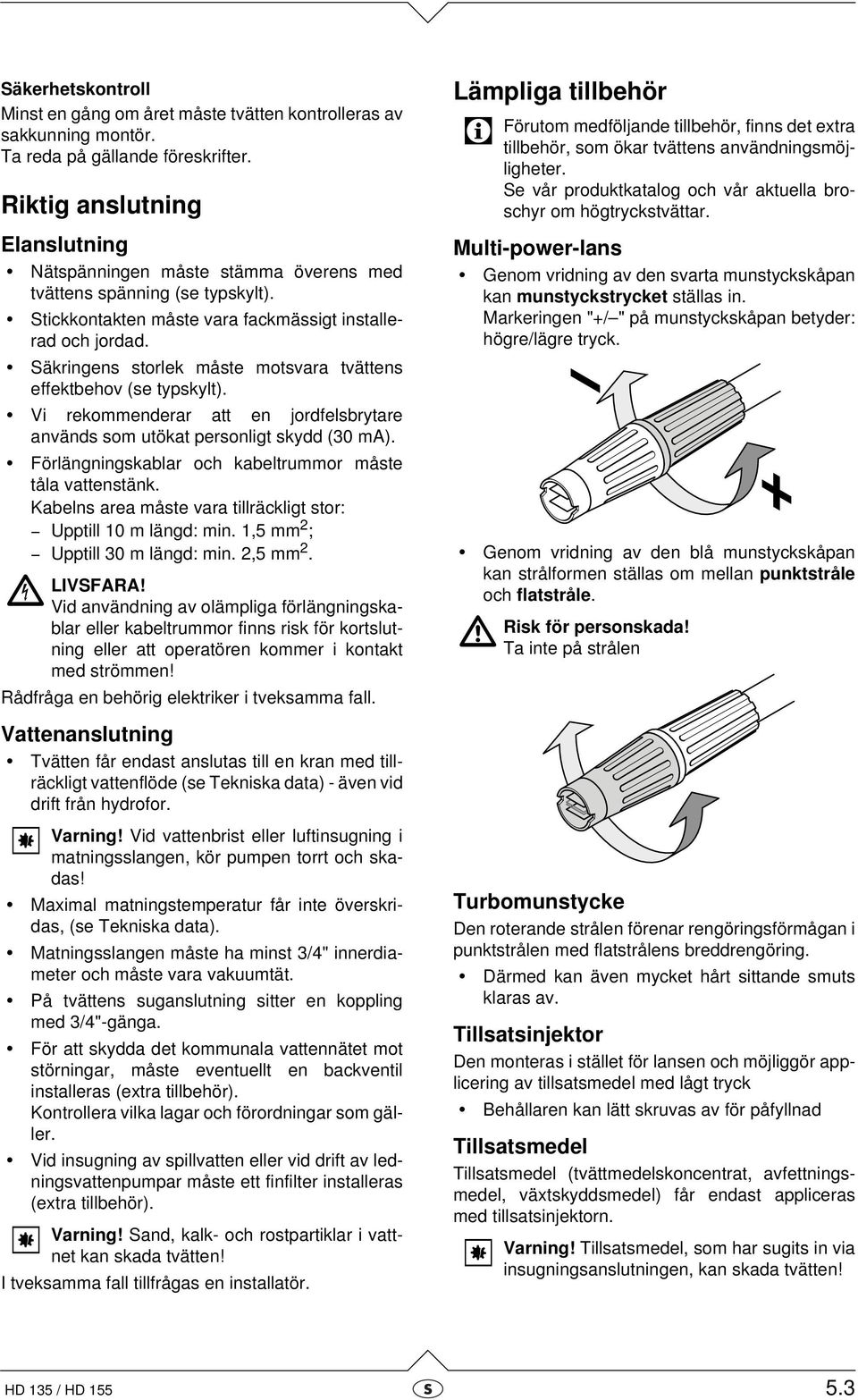 Säkerhetskontroll
Minst en gång om året måste tvätten kontrolleras av sakkunning montör.
Ta reda på gällande föreskrifter.

Riktig anslutning

Elanslutning
• Nätspänningen måste stämma överens med tvättens spänning (se typskylt).
• Stickkontakten måste vara fackmässigt installerad och jordad.
• Säkringens storlek måste motsvara tvättens effektbehov (se typskylt).
• Vi rekommenderar att en jordfelsbrytare används som utökat personligt skydd (30 mA).
• Förlängningskablar och kabeltrummor måste tåla vattenstänk.
Kabelns area måste vara tillräckligt stor:
– Upptill 10 m längd: min. 1,5 mm$^2$;
– Upptill 30 m längd: min. 2,5 mm$^2$.

LIVSFARA!
Vid användning av olämpliga förlängningskablar eller kabeltrummor finns risk för kortslutning eller att operatören kommer i kontakt med strömmen!
Rådfråga en behörig elektriker i tveksamma fall.

Vattenanslutning
• Tvätten får endast anslutas till en kran med tillräckligt vattenflöde (se Tekniska data) - även vid drift från hydrofor.

Varning! Vid vattenbrist eller luftinsugning i matningsslangen, kör pumpen torrt och skadas!
• Maximal matningstemperatur får inte överskridas, (se Tekniska data).
• Matningsslangen måste ha minst 3/4" innerdiameter och måste vara vakuumtät.
• På tvättens suganslutning sitter en koppling med 3/4"-gänga.
• För att skydda det kommunala vattennätet mot störningar, måste eventuellt en backventil installeras (extra tillbehör).
Kontrollera vilka lagar och förordningar som gäller.
• Vid insugning av spillvatten eller vid drift av ledningsvattenpumpar måste ett finfilter installeras (extra tillbehör).

Varning! Sand, kalk- och rostpartiklar i vattnet kan skada tvätten!
I tveksamma fall tillfrågas en installatör.

Lämpliga tillbehör
Förutom medföljande tillbehör, finns det extra tillbehör, som ökar tvättens användningsmöjligheter.
Se vår produktkatalog och vår aktuella broschyr om högtryckstvättar.

Multi-power-lans
• Genom vridning av den svarta munstyckskåpan kan munstyckstrycket ställas in.
Markeringen "+/–" på munstyckskåpan betyder: högre/lägre tryck.

–
+

• Genom vridning av den blå munstyckskåpan kan strålformen ställas om mellan punktstråle och flatstråle.

Risk för personskada!
Ta inte på strålen

Turbomunstycke
Den roterande strålen förenar rengöringsförmågan i punktstrålen med flatstrålens breddrengöring.
• Därmed kan även mycket hårt sittande smuts klaras av.

Tillsatsinjektor
Den monteras i stället för lansen och möjliggör applicering av tillsatsmedel med lågt tryck
• Behållaren kan lätt skruvas av för påfyllnad

Tillsatsmedel
Tillsatsmedel (tvättmedelskoncentrat, avfettningsmedel, växtskyddsmedel) får endast appliceras med tillsatsinjektorn.

Varning! Tillsatsmedel, som har sugits in via insugningsanslutningen, kan skada tvätten!

HD 135 / HD 155
S
5.3